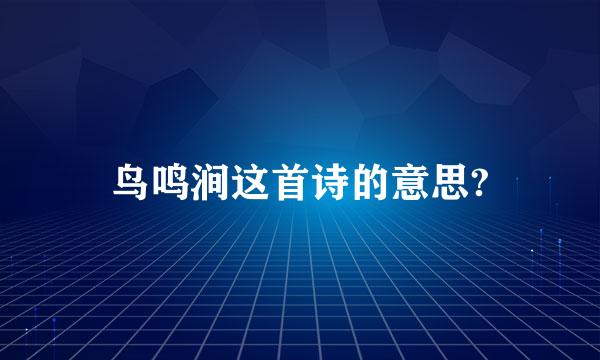 鸟鸣涧这首诗的意思?